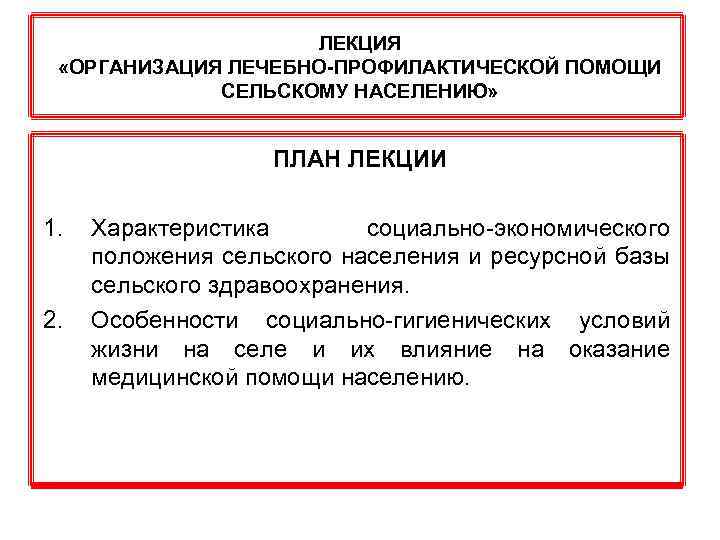 ЛЕКЦИЯ
«ОРГАНИЗАЦИЯ ЛЕЧЕБНО-ПРОФИЛАКТИЧЕСКОЙ ПОМОЩИ СЕЛЬСКОМУ НАСЕЛЕНИЮ»

ПЛАН ЛЕКЦИИ

1. Характеристика социально-экономического положения сельского населения и ресурсной базы сельского здравоохранения.
2. Особенности социально-гигиенических условий жизни на селе и их влияние на оказание медицинской помощи населению.